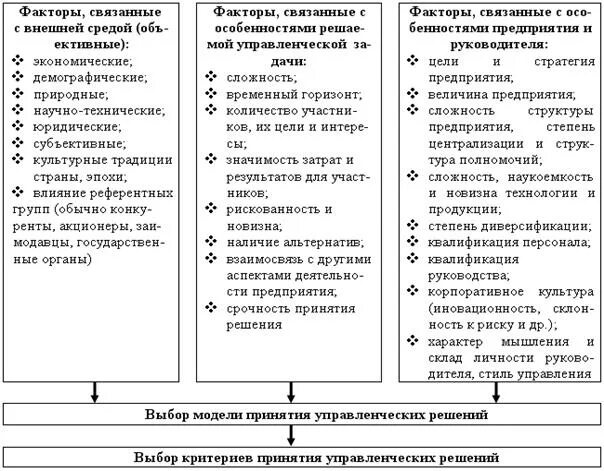 Факторы, связанные с внешней средой (объективные):
❖ экономические;
❖ демографические;
❖ природные;
❖ научно-технические;
❖ юридические;
❖ субъективные;
❖ культурные традиции страны, эпохи;
❖ влияние референтных групп (обычно конкуренты, акционеры, заимодавцы, государственные органы)

Факторы, связанные с особенностями решаемой управленческой задачи:
❖ сложность;
❖ временный горизонт;
❖ количество участников, их цели и интересы;
❖ значимость затрат и результатов для участников;
❖ рискованность и новизна;
❖ наличие альтернатив;
❖ взаимосвязь с другими аспектами деятельности предприятия;
❖ срочность принятия решения

Факторы, связанные с особенностями предприятия и руководителя:
❖ цели и стратегия предприятия;
❖ величина предприятия;
❖ сложность структуры предприятия, степень централизации и структура полномочий;
❖ сложность, наукоемкость и новизна технологии и продукции;
❖ степень диверсификации;
❖ квалификация персонала;
❖ квалификация руководства;
❖ корпоративное культура (иновационность, склонность к риску и др.);
❖ характер мышления и склад личности руководителя, стиль управления

Выбор модели принятия управленческих решений

Выбор критериев принятия управленческих решений